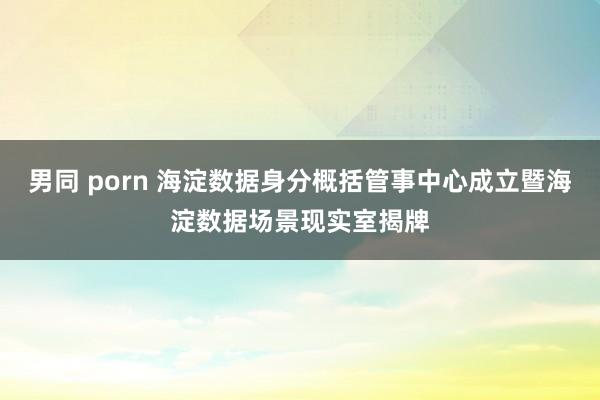 男同 porn 海淀数据身分概括管事中心成立暨海淀数据场景现实室揭牌